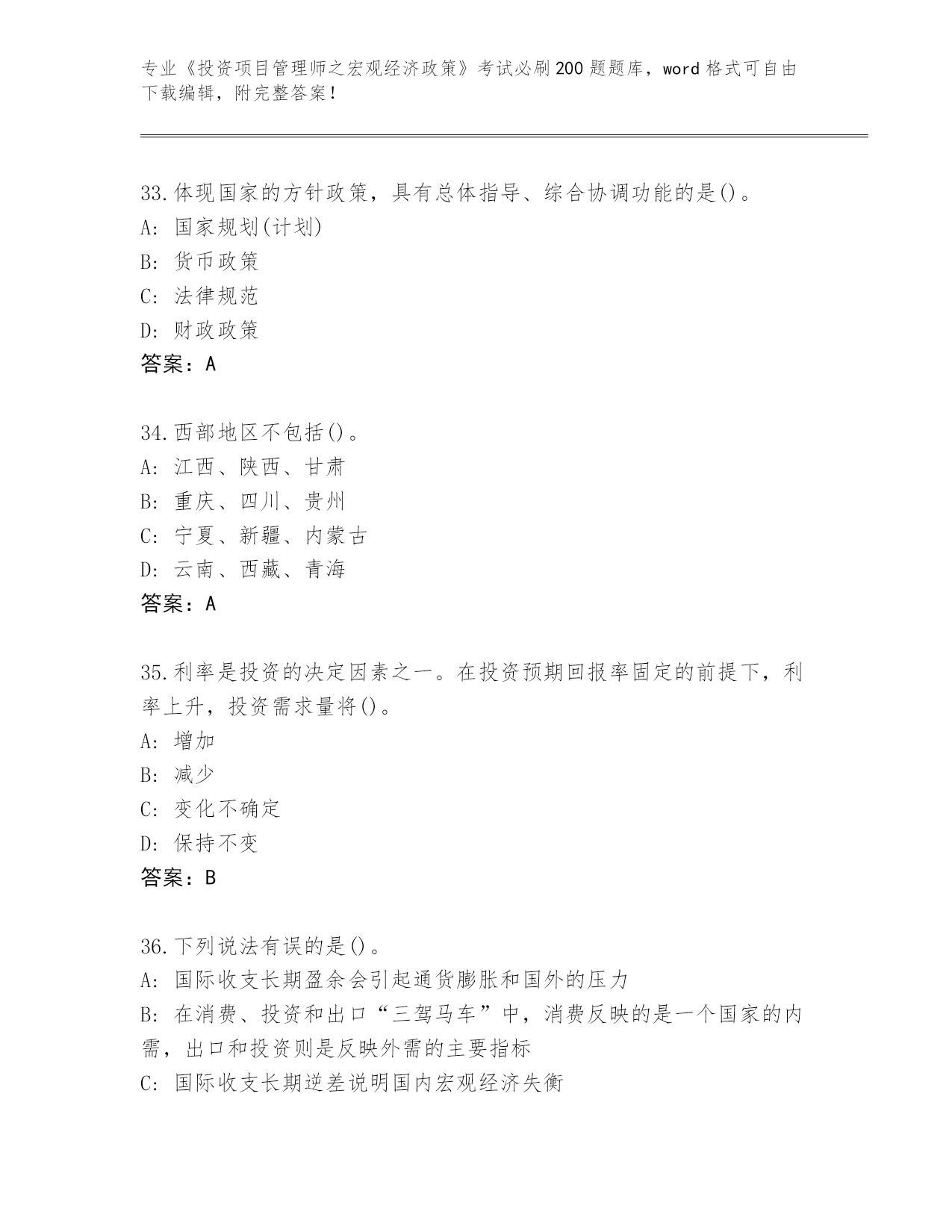 专业《投资项目管理师之宏观经济政策》考试必刷200题题库，word格式可自由下载编辑，附完整答案！

33.体现国家的方针政策，具有总体指导、综合协调功能的是()。
A: 国家规划(计划)
B: 货币政策
C: 法律规范
D: 财政政策
答案：A

34.西部地区不包括()。
A: 江西、陕西、甘肃
B: 重庆、四川、贵州
C: 宁夏、新疆、内蒙古
D: 云南、西藏、青海
答案：A

35.利率是投资的决定因素之一。在投资预期回报率固定的前提下，利率上升，投资需求量将()。
A: 增加
B: 减少
C: 变化不确定
D: 保持不变
答案：B

36.下列说法有误的是()。
A: 国际收支长期盈余会引起通货膨胀和国外的压力
B: 在消费、投资和出口“三驾马车”中，消费反映的是一个国家的内需，出口和投资则是反映外需的主要指标
C: 国际收支长期逆差说明国内宏观经济失衡